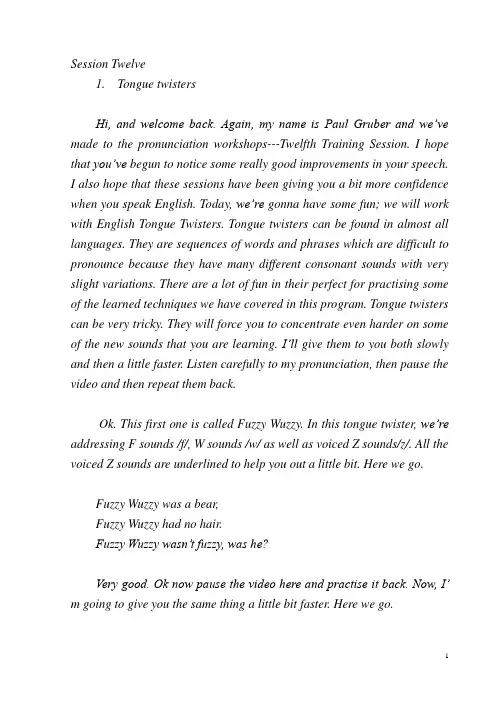 Session Twelve
1. Tongue twisters

Hi, and welcome back. Again, my name is Paul Gruber and we've made to the pronunciation workshops---Twelfth Training Session. I hope that you've begun to notice some really good improvements in your speech. I also hope that these sessions have been giving you a bit more confidence when you speak English. Today, we're gonna have some fun; we will work with English Tongue Twisters. Tongue twisters can be found in almost all languages. They are sequences of words and phrases which are difficult to pronounce because they have many different consonant sounds with very slight variations. There are a lot of fun in their perfect for practising some of the learned techniques we have covered in this program. Tongue twisters can be very tricky. They will force you to concentrate even harder on some of the new sounds that you are learning. I'll give them to you both slowly and then a little faster. Listen carefully to my pronunciation, then pause the video and then repeat them back.

Ok. This first one is called Fuzzy Wuzzy. In this tongue twister, we're addressing F sounds /f/, W sounds /w/ as well as voiced Z sounds/z/. All the voiced Z sounds are underlined to help you out a little bit. Here we go.

Fuzzy Wuzzy was a bear,
Fuzzy Wuzzy had no hair.
Fuzzy Wuzzy wasn't fuzzy, was he?

Very good. Ok now pause the video here and practise it back. Now, I'm going to give you the same thing a little bit faster. Here we go.

1